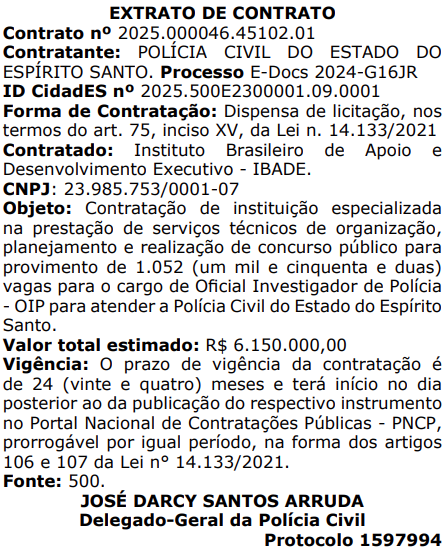 EXTRATO DE CONTRATO

Contrato nº 2025.000046.45102.01
Contratante: POLÍCIA CIVIL DO ESTADO DO ESPÍRITO SANTO. Processo E-Docs 2024-G16JR
ID CidadES nº 2025.500E2300001.09.0001
Forma de Contratação: Dispensa de licitação, nos termos do art. 75, inciso XV, da Lei n. 14.133/2021
Contratado: Instituto Brasileiro de Apoio e Desenvolvimento Executivo - IBADE.
CNPJ: 23.985.753/0001-07
Objeto: Contratação de instituição especializada na prestação de serviços técnicos de organização, planejamento e realização de concurso público para provimento de 1.052 (um mil e cinquenta e duas) vagas para o cargo de Oficial Investigador de Polícia - OIP para atender a Polícia Civil do Estado do Espírito Santo.
Valor total estimado: R$ 6.150.000,00
Vigência: O prazo de vigência da contratação é de 24 (vinte e quatro) meses e terá início no dia posterior ao da publicação do respectivo instrumento no Portal Nacional de Contratações Públicas - PNCP, prorrogável por igual período, na forma dos artigos 106 e 107 da Lei nº 14.133/2021.
Fonte: 500.

JOSÉ DARCY SANTOS ARRUDA
Delegado-Geral da Polícia Civil
Protocolo 1597994